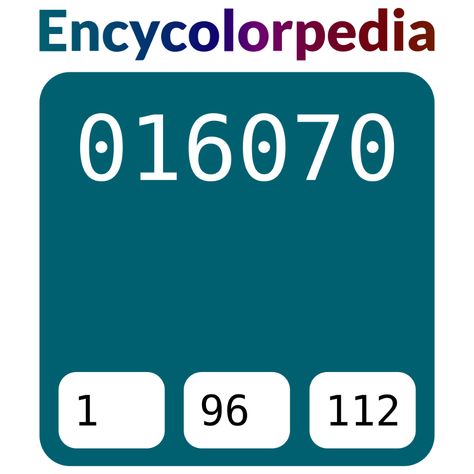 Encycolorpedia

016070

1

96

112